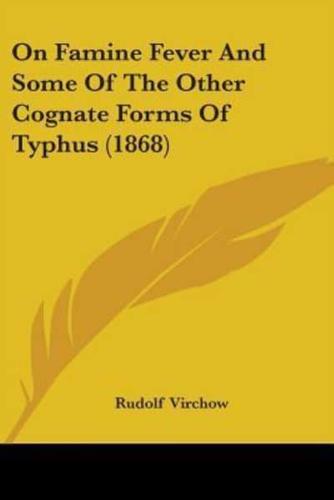 On Famine Fever And Some Of The Other Cognate Forms Of Typhus (1868)

Rudolf Virchow